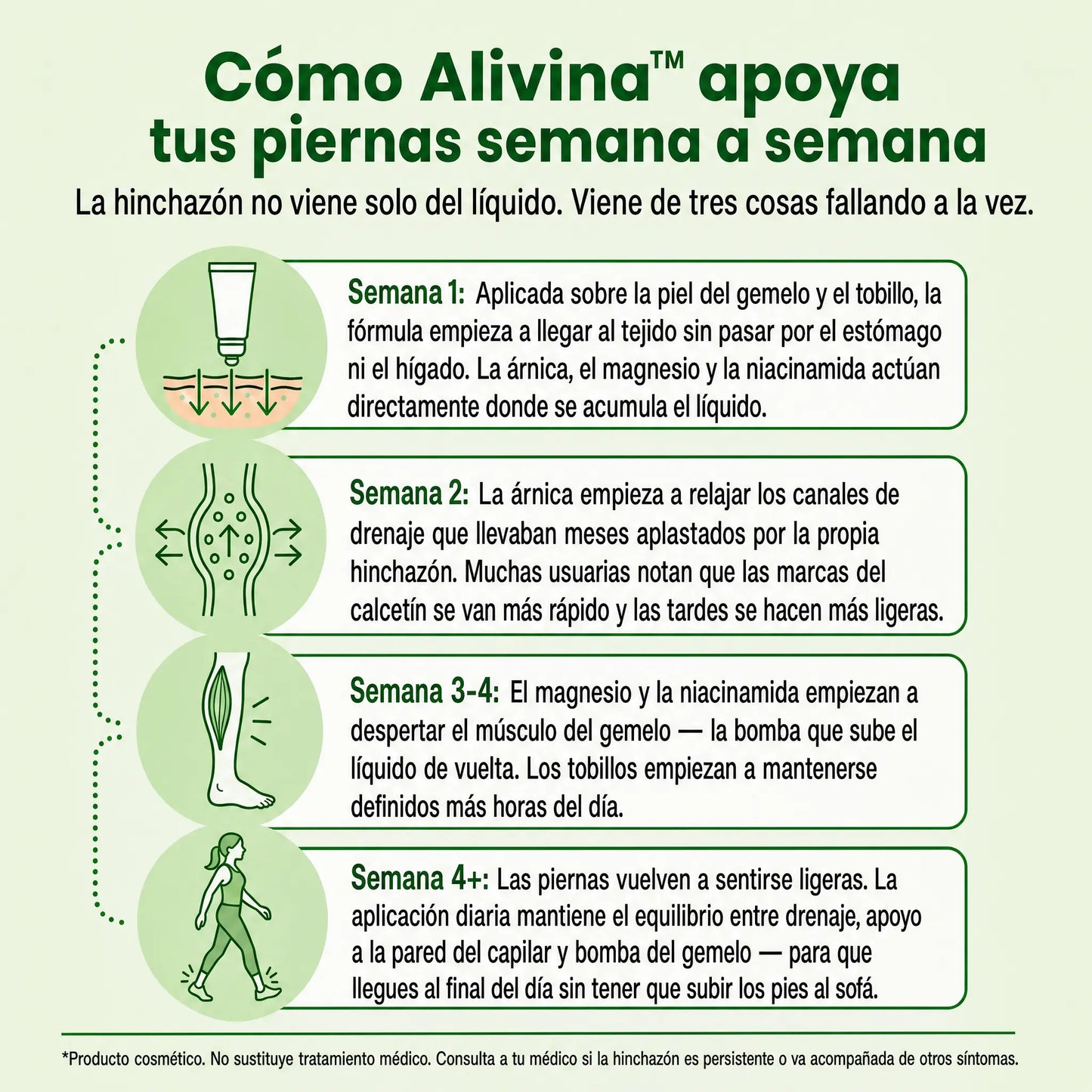 Cómo Alivina™ apoya tus piernas semana a semana

La hinchazón no viene solo del líquido. Viene de tres cosas fallando a la vez.

Semana 1: Aplicada sobre la piel del gemelo y el tobillo, la fórmula empieza a llegar al tejido sin pasar por el estómago ni el hígado. La árnica, el magnesio y la niacinamida actúan directamente donde se acumula el líquido.

Semana 2: La árnica empieza a relajar los canales de drenaje que llevaban meses aplastados por la propia hinchazón. Muchas usuarias notan que las marcas del calcetín se van más rápido y las tardes se hacen más ligeras.

Semana 3-4: El magnesio y la niacinamida empiezan a despertar el músculo del gemelo — la bomba que sube el líquido de vuelta. Los tobillos empiezan a mantenerse definidos más horas del día.

Semana 4+: Las piernas vuelven a sentirse ligeras. La aplicación diaria mantiene el equilibrio entre drenaje, apoyo a la pared del capilar y bomba del gemelo — para que llegues al final del día sin tener que subir los pies al sofá.

*Producto cosmético. No sustituye tratamiento médico. Consulta a tu médico si la hinchazón es persistente o va acompañada de otros síntomas.